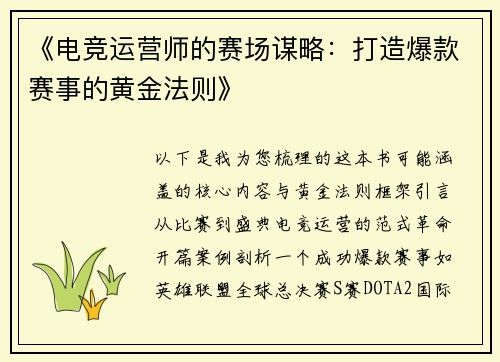 《电竞运营师的赛场谋略：打造爆款赛事的黄金法则》

以下是我为您梳理的这本书可能涵盖的核心内容与黄金法则框架引言从比赛到盛典电竞运营的范式革命开篇案例剖析一个成功爆款赛事如英雄联盟全球总决赛S赛DOTA2国际